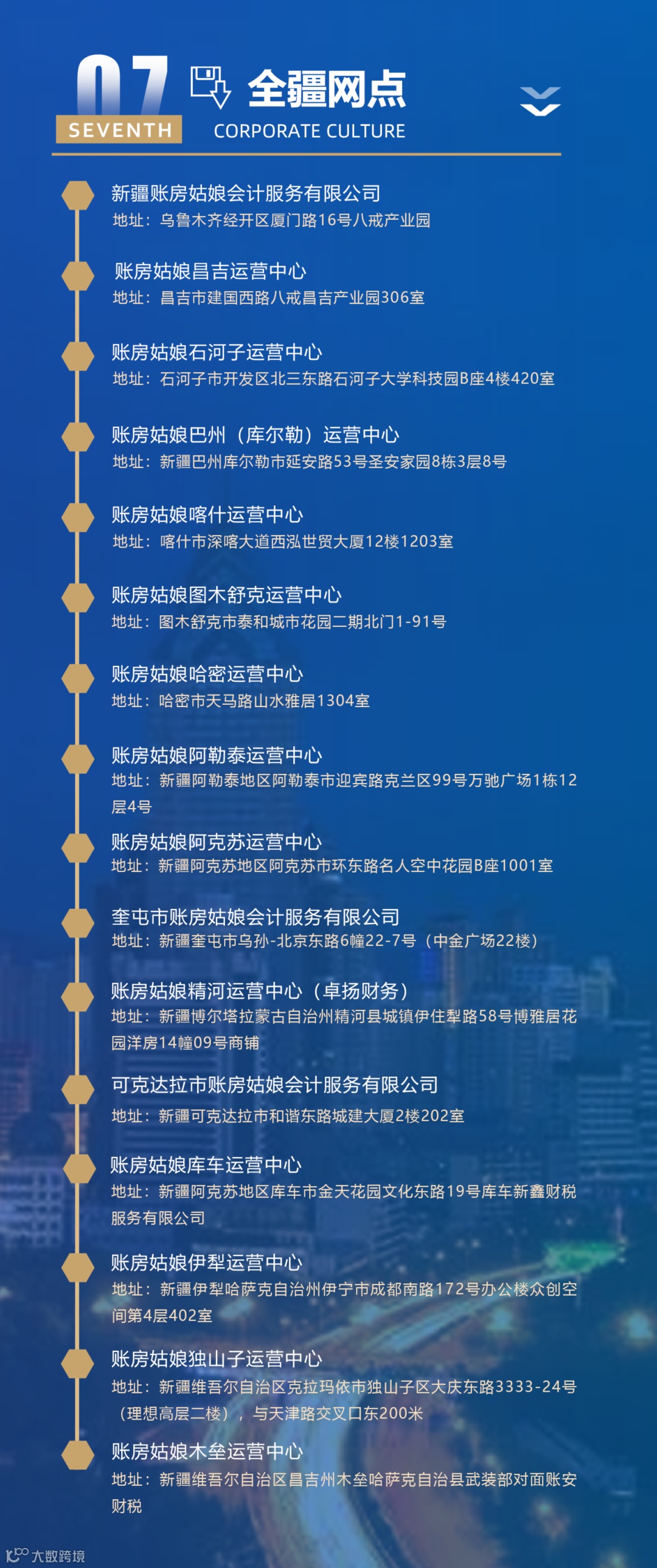 07
SEVENTH
全疆网点
CORPORATE CULTURE

新疆账房姑娘会计服务有限公司
地址：乌鲁木齐经开区厦门路16号八戒产业园

账房姑娘昌吉运营中心
地址：昌吉市建国西路八戒昌吉产业园306室

账房姑娘石河子运营中心
地址：石河子市开发区北三东路石河子大学科技园B座4楼420室

账房姑娘巴州（库尔勒）运营中心
地址：新疆巴州库尔勒市延安路53号圣安家园8栋3层8号

账房姑娘喀什运营中心
地址：喀什市深喀大道西泓世贸大厦12楼1203室

账房姑娘图木舒克运营中心
地址：图木舒克市泰和城市花园二期北门1-91号

账房姑娘哈密运营中心
地址：哈密市天马路山水雅居1304室

账房姑娘阿勒泰运营中心
地址：新疆阿勒泰地区阿勒泰市迎宾路克兰区99号万驰广场1栋12层4号

账房姑娘阿克苏运营中心
地址：新疆阿克苏地区阿克苏市环东路名人空中花园B座1001室

奎屯市账房姑娘会计服务有限公司
地址：新疆奎屯市乌孙-北京东路6幢22-7号（中金广场22楼）

账房姑娘精河运营中心（卓扬财务）
地址：新疆博尔塔拉蒙古自治州精河县城镇伊住犁路58号博雅居花园洋房14幢09号商铺

可克达拉市账房姑娘会计服务有限公司
地址：新疆可克达拉市和谐东路城建大厦2楼202室

账房姑娘库车运营中心
地址：新疆阿克苏地区库车市金天花园文化东路19号库车新鑫财税服务有限公司

账房姑娘伊犁运营中心
地址：新疆伊犁哈萨克自治州伊宁市成都南路172号办公楼众创空间第4层402室

账房姑娘独山子运营中心
地址：新疆维吾尔自治区克拉玛依市独山子区大庆东路3333-24号（理想高层二楼），与天津路交叉口东200米

账房姑娘木垒运营中心
地址：新疆维吾尔自治区昌吉州木垒哈萨克自治县武装部对面账安财税

大数跨境